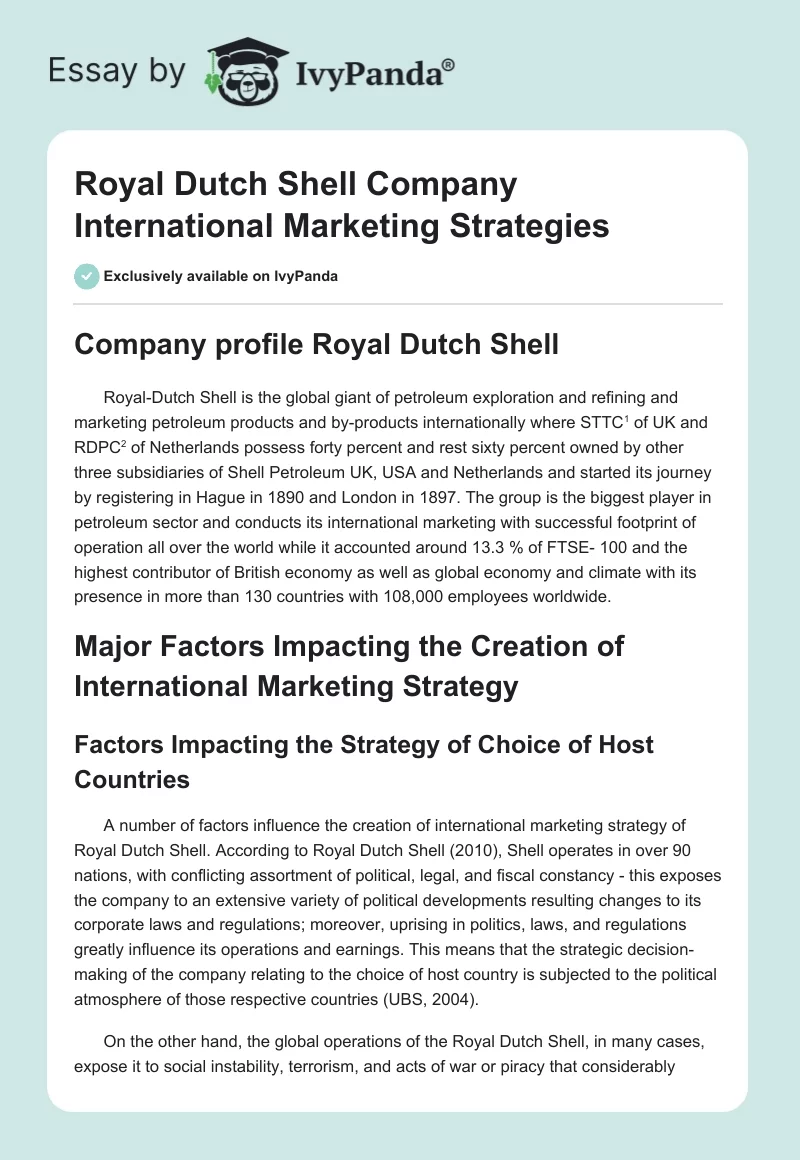 Essay by IvyPanda®

Royal Dutch Shell Company International Marketing Strategies

Exclusively available on IvyPanda

Company profile Royal Dutch Shell

Royal-Dutch Shell is the global giant of petroleum exploration and refining and marketing petroleum products and by-products internationally where STTC$^1$ of UK and RDPC$^2$ of Netherlands possess forty percent and rest sixty percent owned by other three subsidiaries of Shell Petroleum UK, USA and Netherlands and started its journey by registering in Hague in 1890 and London in 1897. The group is the biggest player in petroleum sector and conducts its international marketing with successful footprint of operation all over the world while it accounted around 13.3 % of FTSE- 100 and the highest contributor of British economy as well as global economy and climate with its presence in more than 130 countries with 108,000 employees worldwide.

Major Factors Impacting the Creation of International Marketing Strategy

Factors Impacting the Strategy of Choice of Host Countries

A number of factors influence the creation of international marketing strategy of Royal Dutch Shell. According to Royal Dutch Shell (2010), Shell operates in over 90 nations, with conflicting assortment of political, legal, and fiscal constancy - this exposes the company to an extensive variety of political developments resulting changes to its corporate laws and regulations; moreover, uprising in politics, laws, and regulations greatly influence its operations and earnings. This means that the strategic decision-making of the company relating to the choice of host country is subjected to the political atmosphere of those respective countries (UBS, 2004).

On the other hand, the global operations of the Royal Dutch Shell, in many cases, expose it to social instability, terrorism, and acts of war or piracy that considerably